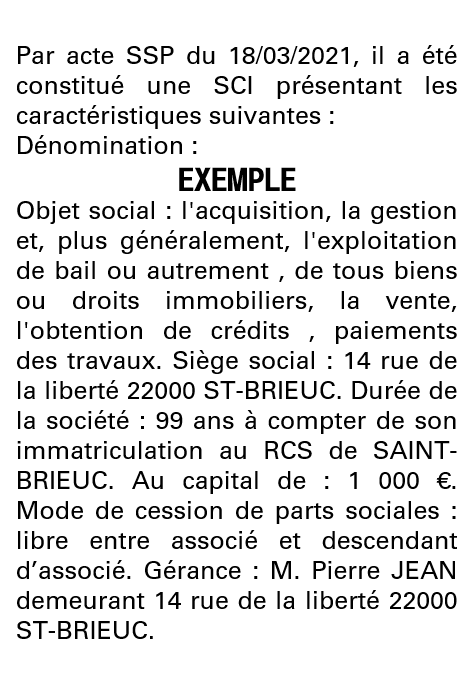 Par acte SSP du 18/03/2021, il a été constitué une SCI présentant les caractéristiques suivantes :
Dénomination :

EXEMPLE

Objet social : l'acquisition, la gestion et, plus généralement, l'exploitation de bail ou autrement , de tous biens ou droits immobiliers, la vente, l'obtention de crédits , paiements des travaux. Siège social : 14 rue de la liberté 22000 ST-BRIEUC. Durée de la société : 99 ans à compter de son immatriculation au RCS de SAINT-BRIEUC. Au capital de : 1 000 €. Mode de cession de parts sociales : libre entre associé et descendant d'associé. Gérance : M. Pierre JEAN demeurant 14 rue de la liberté 22000 ST-BRIEUC.